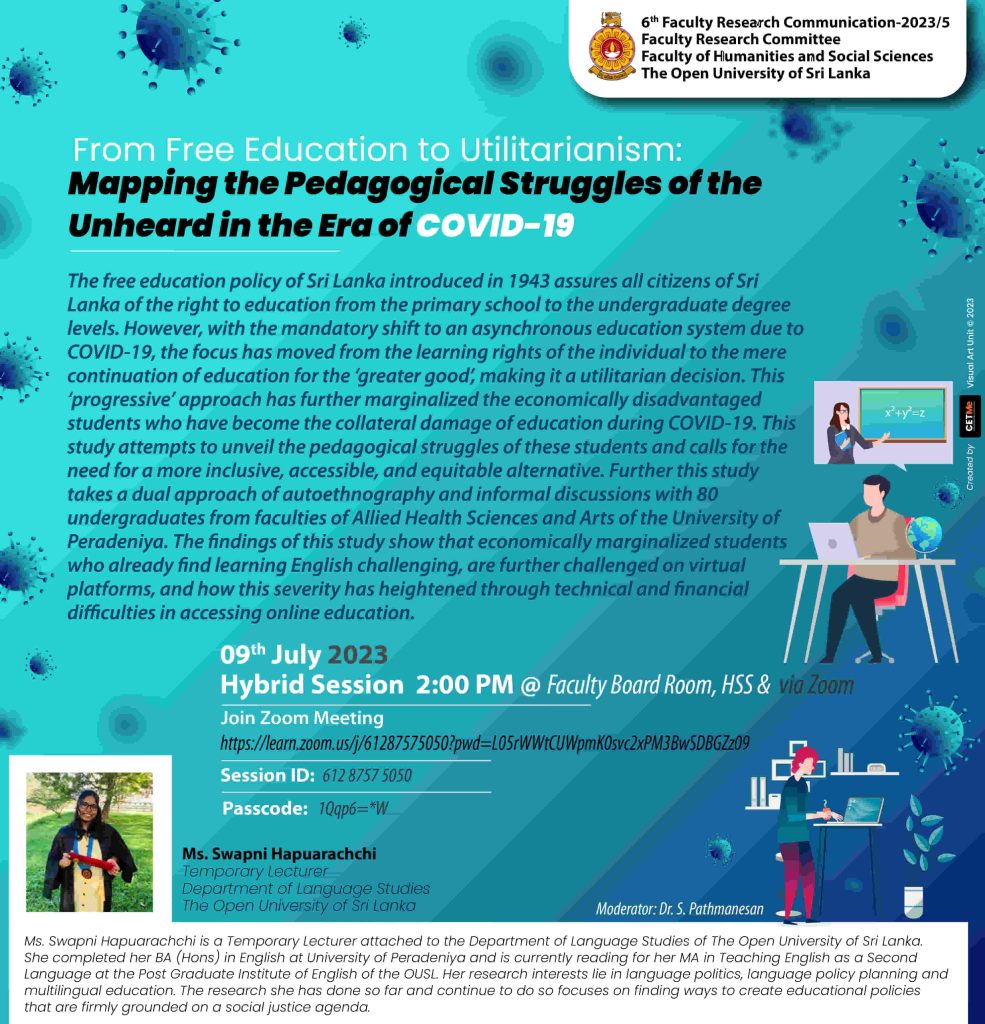 6$^{th}$ Faculty Research Communication-2023/5
Faculty Research Committee
Faculty of Humanities and Social Sciences
The Open University of Sri Lanka

From Free Education to Utilitarianism:
Mapping the Pedagogical Struggles of the Unheard in the Era of COVID-19

The free education policy of Sri Lanka introduced in 1943 assures all citizens of Sri Lanka of the right to education from the primary school to the undergraduate degree levels. However, with the mandatory shift to an asynchronous education system due to COVID-19, the focus has moved from the learning rights of the individual to the mere continuation of education for the 'greater good', making it a utilitarian decision. This 'progressive' approach has further marginalized the economically disadvantaged students who have become the collateral damage of education during COVID-19. This study attempts to unveil the pedagogical struggles of these students and calls for the need for a more inclusive, accessible, and equitable alternative. Further this study takes a dual approach of autoethnography and informal discussions with 80 undergraduates from faculties of Allied Health Sciences and Arts of the University of Peradeniya. The findings of this study show that economically marginalized students who already find learning English challenging, are further challenged on virtual platforms, and how this severity has heightened through technical and financial difficulties in accessing online education.

$x^2+y^2=z$

Created by CETMe Visual Art Unit © 2023

09$^{th}$ July 2023
Hybrid Session 2:00 PM @ Faculty Board Room, HSS & via Zoom
Join Zoom Meeting
https://learn.zoom.us/j/61287575050?pwd=L05rWWtCUWpmK0svc2xPM3BwSDBGZz09
Session ID: 612 8757 5050
Passcode: 1Qqp6=*W

Ms. Swapni Hapuarachchi
Temporary Lecturer
Department of Language Studies
The Open University of Sri Lanka

Moderator: Dr. S. Pathmanesan

Ms. Swapni Hapuarachchi is a Temporary Lecturer attached to the Department of Language Studies of The Open University of Sri Lanka. She completed her BA (Hons) in English at University of Peradeniya and is currently reading for her MA in Teaching English as a Second Language at the Post Graduate Institute of English of the OUSL. Her research interests lie in language politics, language policy planning and multilingual education. The research she has done so far and continue to do so focuses on finding ways to create educational policies that are firmly grounded on a social justice agenda.